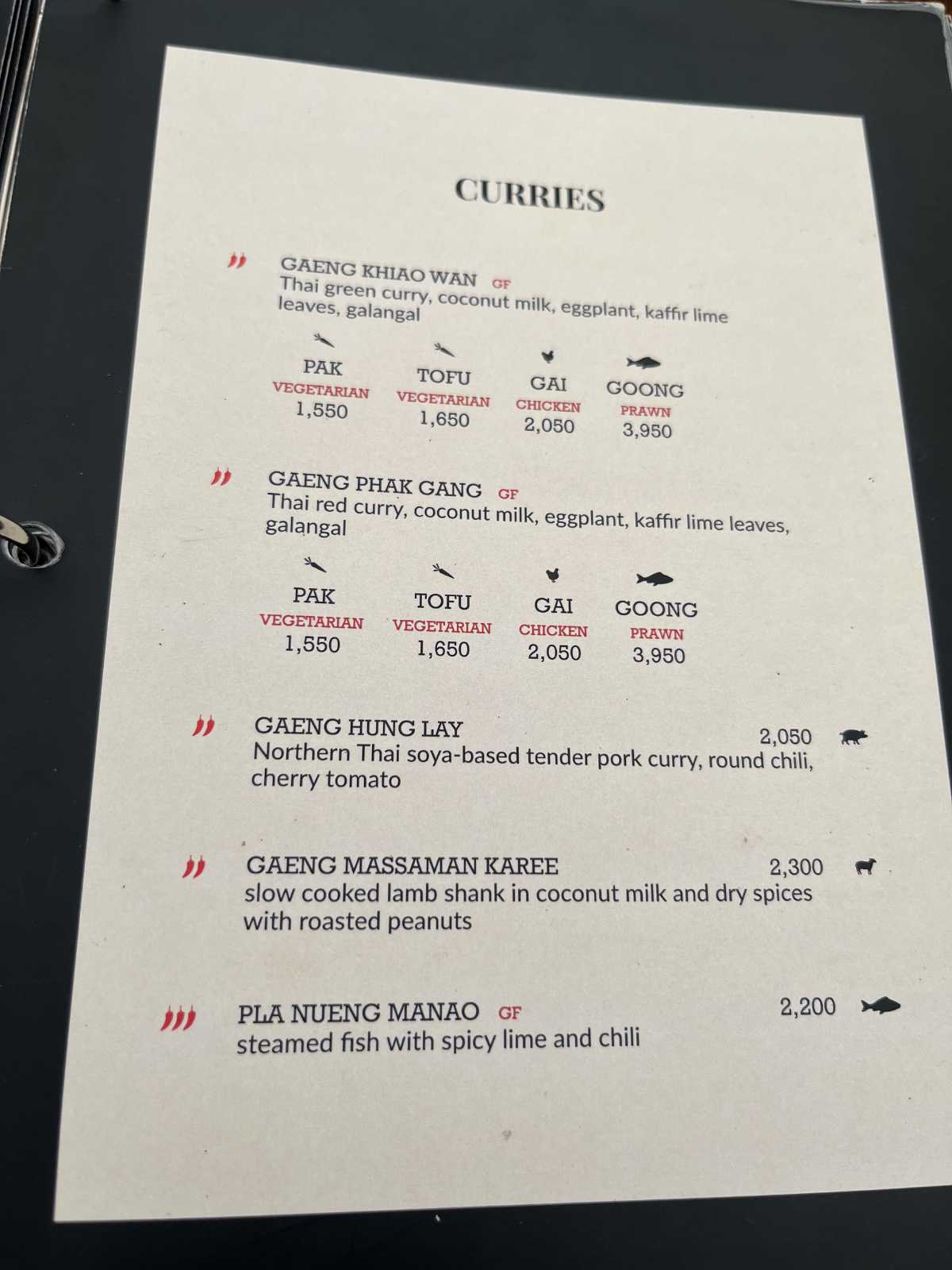 CURRIES

GAENG KHIAO WAN GF
Thai green curry, coconut milk, eggplant, kaffir lime leaves, galangal

PAK
VEGETARIAN
1,550

TOFU
VEGETARIAN
1,650

GAI
CHICKEN
2,050

GOONG
PRAWN
3,950

GAENG PHAK GANG GF
Thai red curry, coconut milk, eggplant, kaffir lime leaves, galangal

PAK
VEGETARIAN
1,550

TOFU
VEGETARIAN
1,650

GAI
CHICKEN
2,050

GOONG
PRAWN
3,950

GAENG HUNG LAY 2,050
Northern Thai soya-based tender pork curry, round chili, cherry tomato

GAENG MASSAMAN KAREE 2,300
slow cooked lamb shank in coconut milk and dry spices with roasted peanuts

PLA NUENG MANAO GF 2,200
steamed fish with spicy lime and chili